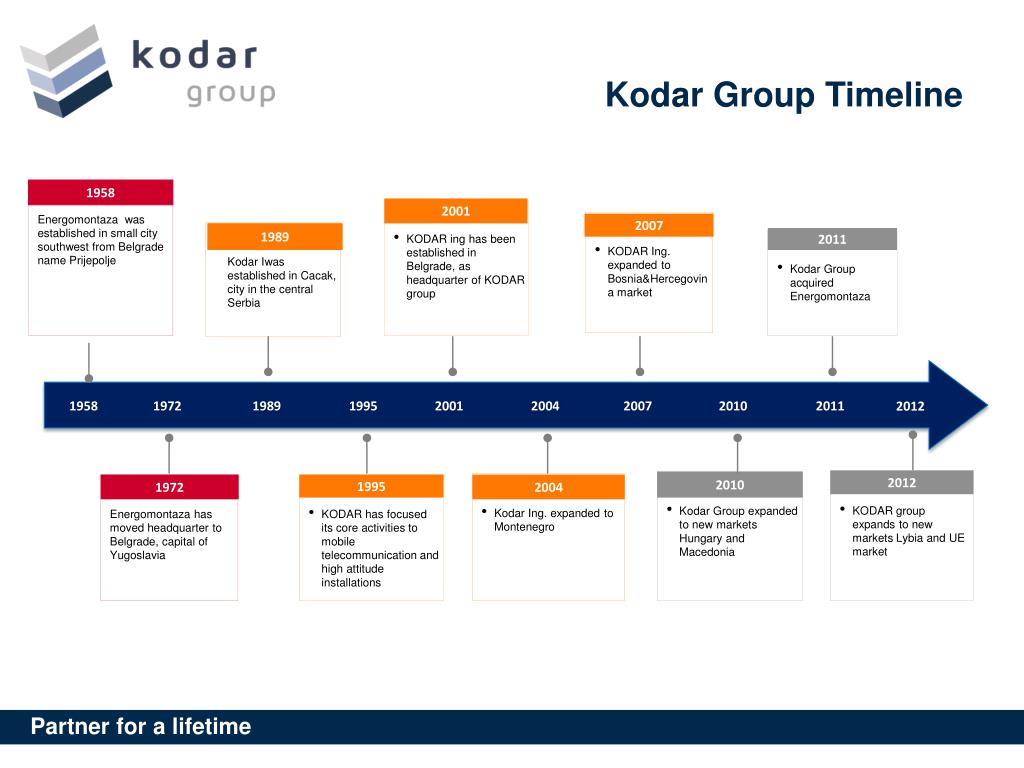 kodar
group

Kodar Group Timeline

1958
Energomontaza was established in small city southwest from Belgrade name Prijepolje

1989
Kodar Iwas established in Cacak, city in the central Serbia

2001
• KODAR ing has been established in Belgrade, as headquarter of KODAR group

2007
• KODAR Ing. expanded to Bosnia&Hercegovina market

2011
• Kodar Group acquired Energomontaza

1958 1972 1989 1995 2001 2004 2007 2010 2011 2012

1972
Energomontaza has moved headquarter to Belgrade, capital of Yugoslavia

1995
• KODAR has focused its core activities to mobile telecommunication and high attitude installations

2004
• Kodar Ing. expanded to Montenegro

2010
• Kodar Group expanded to new markets Hungary and Macedonia

2012
• KODAR group expands to new markets Lybia and UE market

Partner for a lifetime